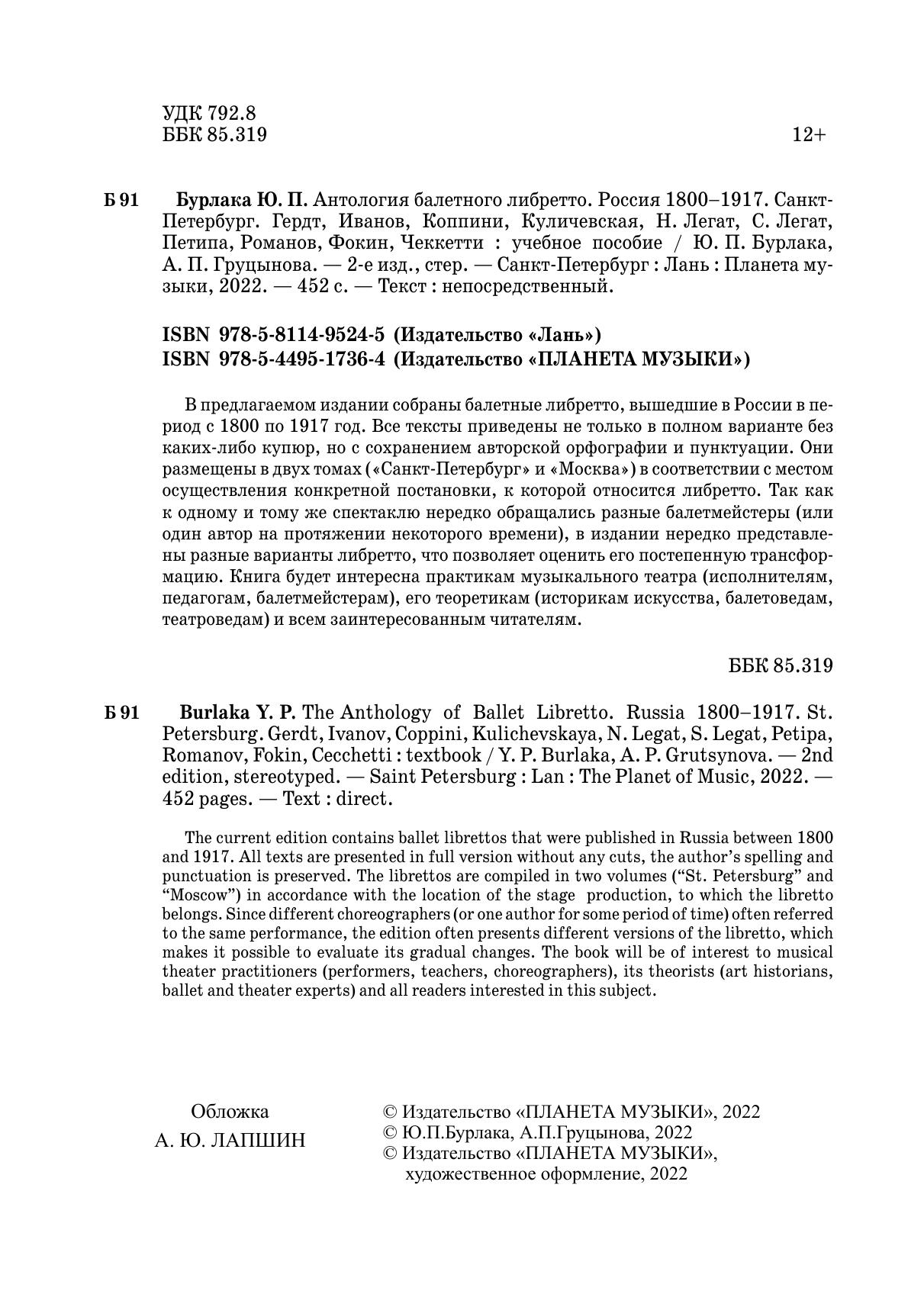 УДК 792.8
ББК 85.319

12+

Б 91 Бурлака Ю. П. Антология балетного либретто. Россия 1800–1917. Санкт-Петербург. Гердт, Иванов, Коппини, Куличевская, Н. Легат, С. Легат, Петипа, Романов, Фокин, Чеккетти : учебное пособие / Ю. П. Бурлака, А. П. Груцынова. — 2-е изд., стер. — Санкт-Петербург : Лань : Планета музыки, 2022. — 452 с. — Текст : непосредственный.

ISBN 978-5-8114-9524-5 (Издательство «Лань»)
ISBN 978-5-4495-1736-4 (Издательство «ПЛАНЕТА МУЗЫКИ»)

В предлагаемом издании собраны балетные либретто, вышедшие в России в период с 1800 по 1917 год. Все тексты приведены не только в полном варианте без каких-либо купюр, но с сохранением авторской орфографии и пунктуации. Они размещены в двух томах («Санкт-Петербург» и «Москва») в соответствии с местом осуществления конкретной постановки, к которой относится либретто. Так как к одному и тому же спектаклю нередко обращались разные балетмейстеры (или один автор на протяжении некоторого времени), в издании нередко представлены разные варианты либретто, что позволяет оценить его постепенную трансформацию. Книга будет интересна практикам музыкального театра (исполнителям, педагогам, балетмейстерам), его теоретикам (историкам искусства, балетоведам, театроведам) и всем заинтересованным читателям.

ББК 85.319

Б 91 Burlaka Y. P. The Anthology of Ballet Libretto. Russia 1800–1917. St. Petersburg. Gerdt, Ivanov, Coppini, Kulichevskaya, N. Legat, S. Legat, Petipa, Romanov, Fokin, Cecchetti : textbook / Y. P. Burlaka, A. P. Grutsynova. — 2nd edition, stereotyped. — Saint Petersburg : Lan : The Planet of Music, 2022. — 452 pages. — Text : direct.

The current edition contains ballet librettos that were published in Russia between 1800 and 1917. All texts are presented in full version without any cuts, the author's spelling and punctuation is preserved. The librettos are compiled in two volumes ("St. Petersburg" and "Moscow") in accordance with the location of the stage production, to which the libretto belongs. Since different choreographers (or one author for some period of time) often referred to the same performance, the edition often presents different versions of the libretto, which makes it possible to evaluate its gradual changes. The book will be of interest to musical theater practitioners (performers, teachers, choreographers), its theorists (art historians, ballet and theater experts) and all readers interested in this subject.

Обложка
А. Ю. ЛАПШИН

© Издательство «ПЛАНЕТА МУЗЫКИ», 2022
© Ю.П.Бурлака, А.П.Груцынова, 2022
© Издательство «ПЛАНЕТА МУЗЫКИ», художественное оформление, 2022